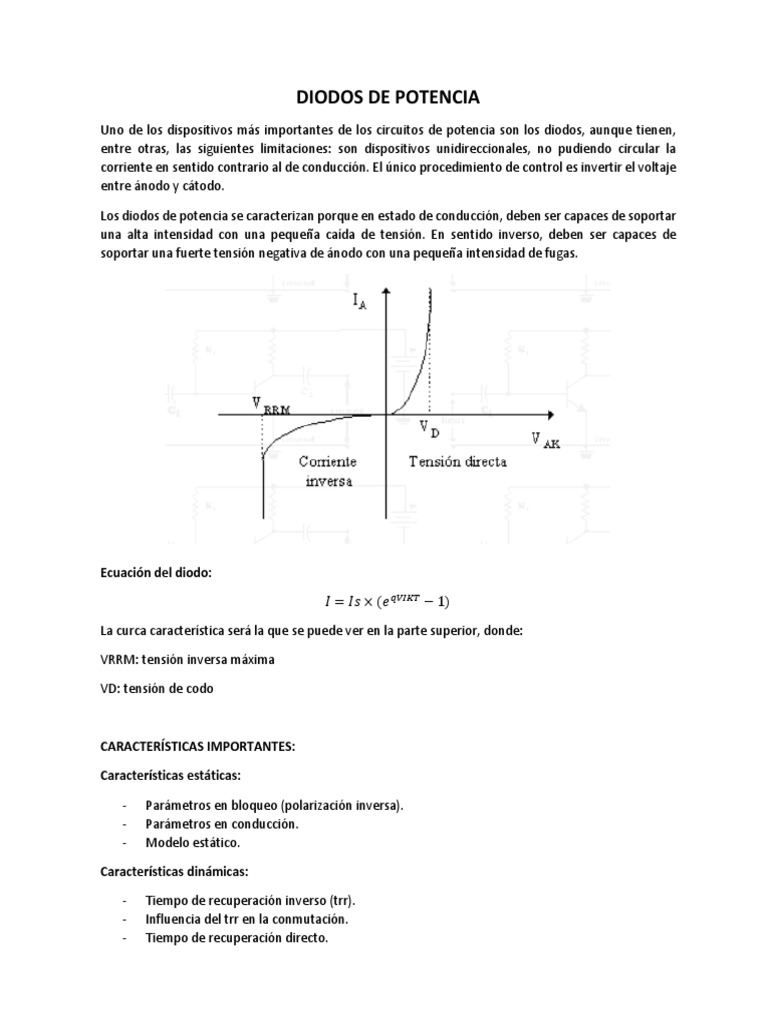 DIODOS DE POTENCIA

Uno de los dispositivos más importantes de los circuitos de potencia son los diodos, aunque tienen, entre otras, las siguientes limitaciones: son dispositivos unidireccionales, no pudiendo circular la corriente en sentido contrario al de conducción. El único procedimiento de control es invertir el voltaje entre ánodo y cátodo.

Los diodos de potencia se caracterizan porque en estado de conducción, deben ser capaces de soportar una alta intensidad con una pequeña caída de tensión. En sentido inverso, deben ser capaces de soportar una fuerte tensión negativa de ánodo con una pequeña intensidad de fugas.

$I_A$

$V_{RRM}$

$V_D$

$V_{AK}$

Corriente inversa

Tensión directa

Ecuación del diodo:

$I = Is \times (e^{qV/KT} - 1)$

La curca característica será la que se puede ver en la parte superior, donde:

VRRM: tensión inversa máxima

VD: tensión de codo

CARACTERÍSTICAS IMPORTANTES:

Características estáticas:

- Parámetros en bloqueo (polarización inversa).
- Parámetros en conducción.
- Modelo estático.

Características dinámicas:

- Tiempo de recuperación inverso (trr).
- Influencia del trr en la conmutación.
- Tiempo de recuperación directo.